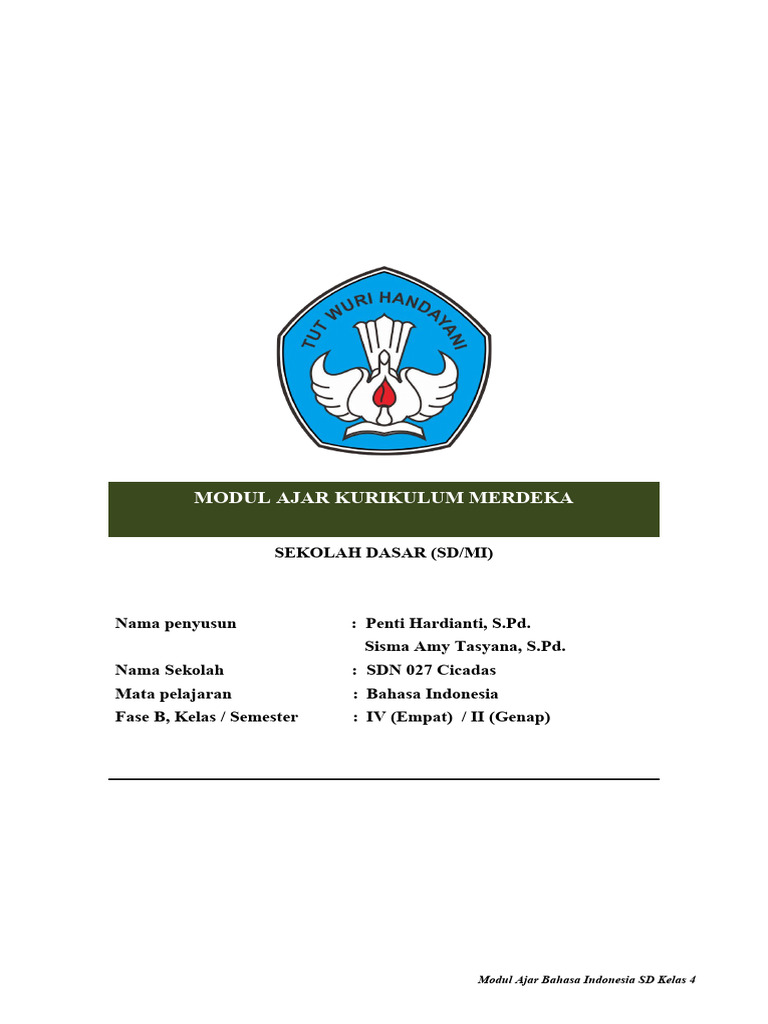 TUT WURI HANDAYANI

MODUL AJAR KURIKULUM MERDEKA

SEKOLAH DASAR (SD/MI)

Nama penyusun : Penti Hardianti, S.Pd.
Sisma Amy Tasyana, S.Pd.
Nama Sekolah : SDN 027 Cicadas
Mata pelajaran : Bahasa Indonesia
Fase B, Kelas / Semester : IV (Empat) / II (Genap)

Modul Ajar Bahasa Indonesia SD Kelas 4